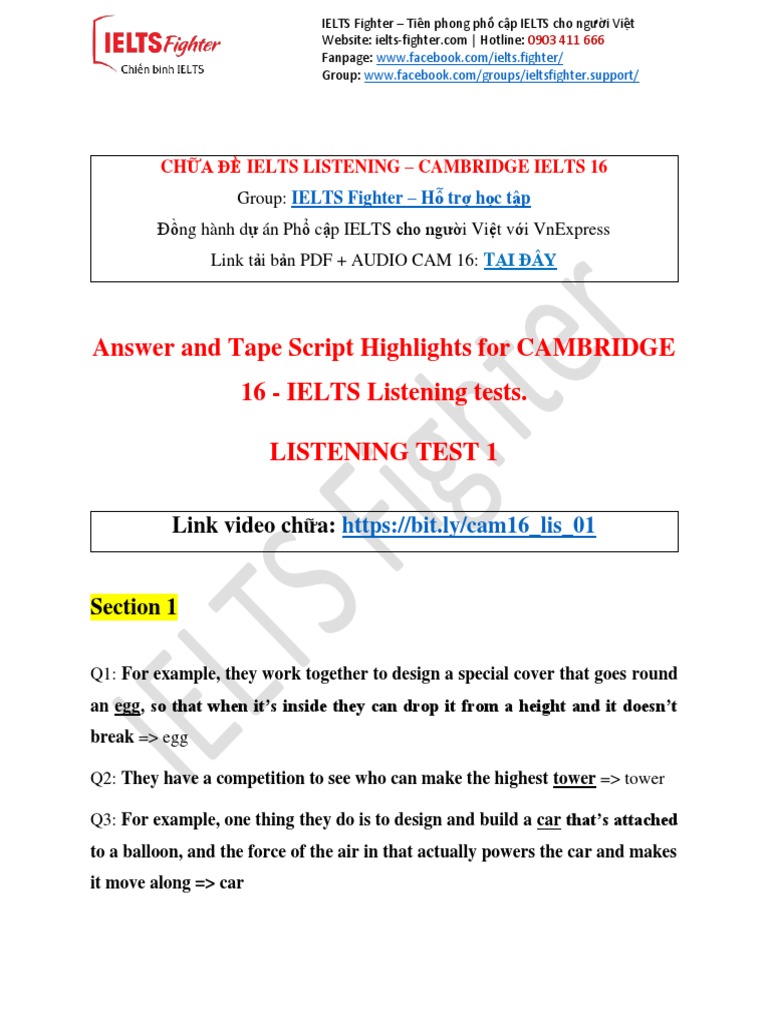 IELTS Fighter
Chiến binh IELTS

IELTS Fighter – Tiên phong phổ cập IELTS cho người Việt
Website: ielts-fighter.com | Hotline: 0903 411 666
Fanpage: www.facebook.com/ielts.fighter/
Group: www.facebook.com/groups/ieltsfighter.support/

CHỮA ĐỀ IELTS LISTENING – CAMBRIDGE IELTS 16
Group: IELTS Fighter – Hỗ trợ học tập
Đồng hành dự án Phổ cập IELTS cho người Việt với VnExpress
Link tải bản PDF + AUDIO CAM 16: TẠI ĐÂY

Answer and Tape Script Highlights for CAMBRIDGE 16 - IELTS Listening tests.

LISTENING TEST 1

Link video chữa: https://bit.ly/cam16_lis_01

Section 1

Q1: For example, they work together to design a special cover that goes round an egg, so that when it's inside they can drop it from a height and it doesn't break => egg

Q2: They have a competition to see who can make the highest tower => tower

Q3: For example, one thing they do is to design and build a car that's attached to a balloon, and the force of the air in that actually powers the car and makes it move along => car

IELTS Fighter